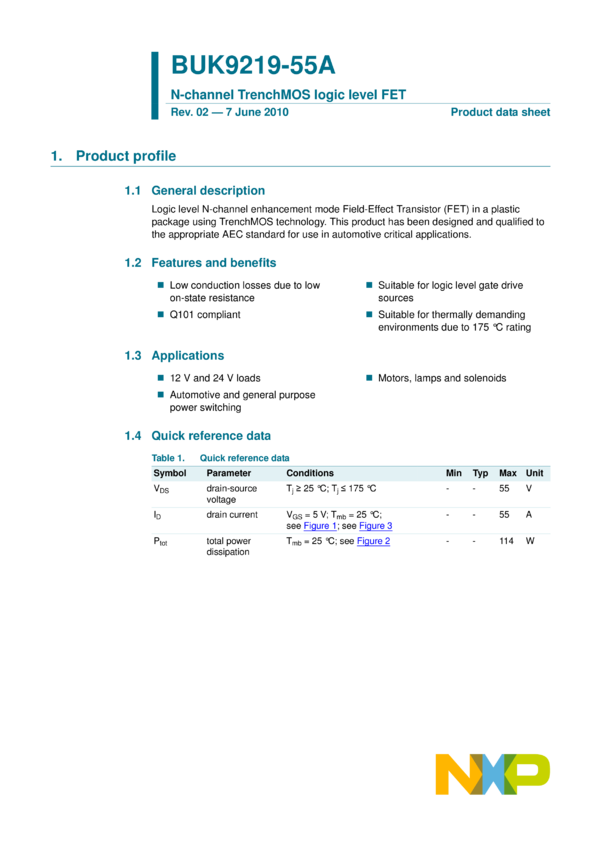 BUK9219-55A

N-channel TrenchMOS logic level FET

Rev. 02 — 7 June 2010

Product data sheet

1. Product profile

1.1 General description

Logic level N-channel enhancement mode Field-Effect Transistor (FET) in a plastic package using TrenchMOS technology. This product has been designed and qualified to the appropriate AEC standard for use in automotive critical applications.

1.2 Features and benefits

■ Low conduction losses due to low on-state resistance

■ Q101 compliant

■ Suitable for logic level gate drive sources

■ Suitable for thermally demanding environments due to 175 °C rating

1.3 Applications

■ 12 V and 24 V loads

■ Automotive and general purpose power switching

■ Motors, lamps and solenoids

1.4 Quick reference data

Table 1. Quick reference data

| Symbol | Parameter | Conditions | Min | Typ | Max | Unit |
|---|---|---|---|---|---|---|
| $V_{DS}$ | drain-source voltage | $T_j \geq 25$ °C; $T_j \leq 175$ °C | - | - | 55 | V |
| $I_D$ | drain current | $V_{GS} = 5$ V; $T_{mb} = 25$ °C; see Figure 1; see Figure 3 | - | - | 55 | A |
| $P_{tot}$ | total power dissipation | $T_{mb} = 25$ °C; see Figure 2 | - | - | 114 | W |

NXP